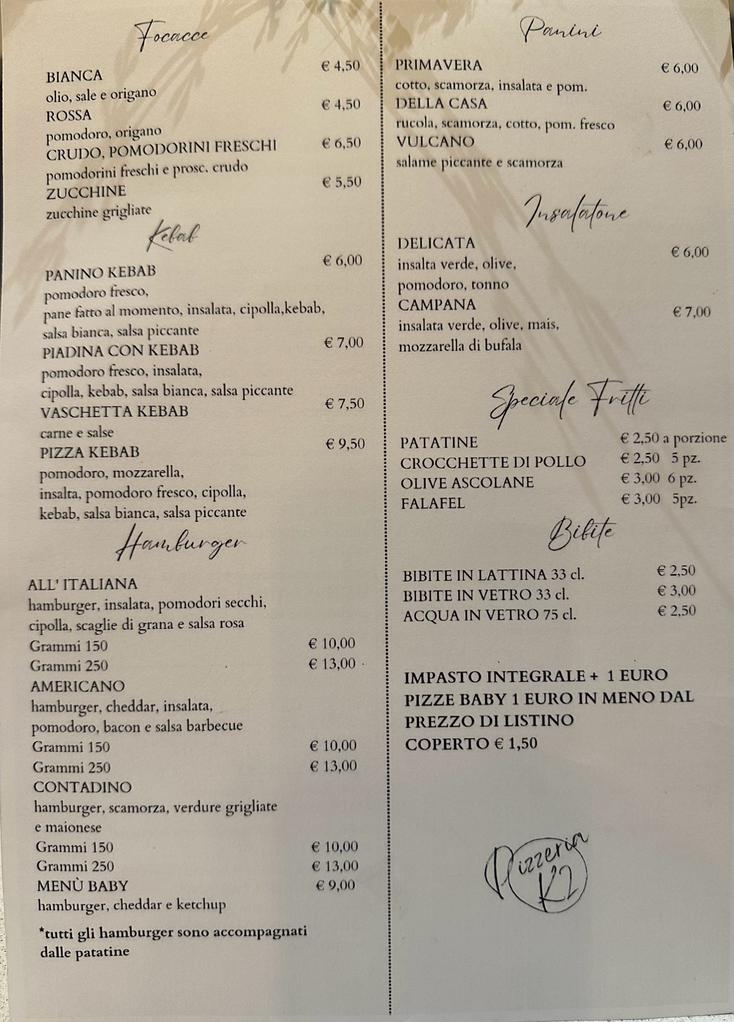 Focacce

BIANCA € 4,50
olio, sale e origano
ROSSA € 4,50
pomodoro, origano
CRUDO, POMODORINI FRESCHI € 6,50
pomodorini freschi e prosc. crudo
ZUCCHINE € 5,50
zucchine grigliate

Kebab

PANINO KEBAB € 6,00
pomodoro fresco,
pane fatto al momento, insalata, cipolla,kebab, salsa bianca, salsa piccante
PIADINA CON KEBAB € 7,00
pomodoro fresco, insalata, cipolla, kebab, salsa bianca, salsa piccante
VASCHETTA KEBAB € 7,50
carne e salse
PIZZA KEBAB € 9,50
pomodoro, mozzarella, insalta, pomodoro fresco, cipolla, kebab, salsa bianca, salsa piccante

Hamburger

ALL' ITALIANA
hamburger, insalata, pomodori secchi, cipolla, scaglie di grana e salsa rosa
Grammi 150 € 10,00
Grammi 250 € 13,00
AMERICANO
hamburger, cheddar, insalata, pomodoro, bacon e salsa barbecue
Grammi 150 € 10,00
Grammi 250 € 13,00
CONTADINO
hamburger, scamorza, verdure grigliate e maionese
Grammi 150 € 10,00
Grammi 250 € 13,00
MENÙ BABY € 9,00
hamburger, cheddar e ketchup

*tutti gli hamburger sono accompagnati dalle patatine

Panini

PRIMAVERA € 6,00
cotto, scamorza, insalata e pom.
DELLA CASA € 6,00
rucola, scamorza, cotto, pom. fresco
VULCANO € 6,00
salame piccante e scamorza

Insalatone

DELICATA € 6,00
insalta verde, olive, pomodoro, tonno
CAMPANA € 7,00
insalata verde, olive, mais, mozzarella di bufala

Speciale Fritti

PATATINE € 2,50 a porzione
CROCCHETTE DI POLLO € 2,50 5 pz.
OLIVE ASCOLANE € 3,00 6 pz.
FALAFEL € 3,00 5pz.

Bibite

BIBITE IN LATTINA 33 cl. € 2,50
BIBITE IN VETRO 33 cl. € 3,00
ACQUA IN VETRO 75 cl. € 2,50

IMPASTO INTEGRALE + 1 EURO
PIZZE BABY 1 EURO IN MENO DAL PREZZO DI LISTINO
COPERTO € 1,50

Pizzeria K2